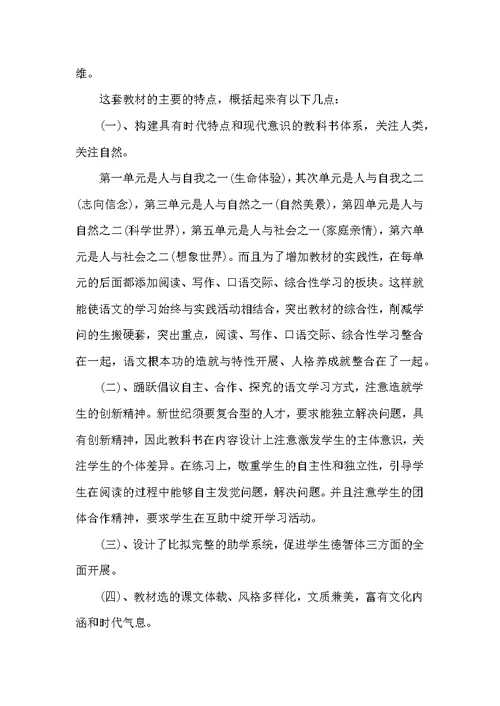 维。

这套教材的主要的特点，概括起来有以下几点：

(一)、构建具有时代特点和现代意识的教科书体系，关注人类，关注自然。

第一单元是人与自我之一(生命体验)，其次单元是人与自我之二(志向信念)，第三单元是人与自然之一(自然美景)，第四单元是人与自然之二(科学世界)，第五单元是人与社会之一(家庭亲情)，第六单元是人与社会之二(想象世界)。而且为了增加教材的实践性，在每单元的后面都添加阅读、写作、口语交际、综合性学习的板块。这样就能使语文的学习始终与实践活动相结合，突出教材的综合性，削减学问的生搬硬套，突出重点，阅读、写作、口语交际、综合性学习整合在一起，语文根本功的造就与特性开展、人格养成就整合在了一起。

(二)、踊跃倡议自主、合作、探究的语文学习方式，注意造就学生的创新精神。新世纪须要复合型的人才，要求能独立解决问题，具有创新精神，因此教科书在内容设计上注意激发学生的主体意识，关注学生的个体差异。在练习上，敬重学生的自主性和独立性，引导学生在阅读的过程中能够自主发觉问题，解决问题。并且注意学生的团体合作精神，要求学生在互助中绽开学习活动。

(三)、设计了比拟完整的助学系统，促进学生德智体三方面的全面开展。

(四)、教材选的课文体裁、风格多样化，文质兼美，富有文化内涵和时代气息。